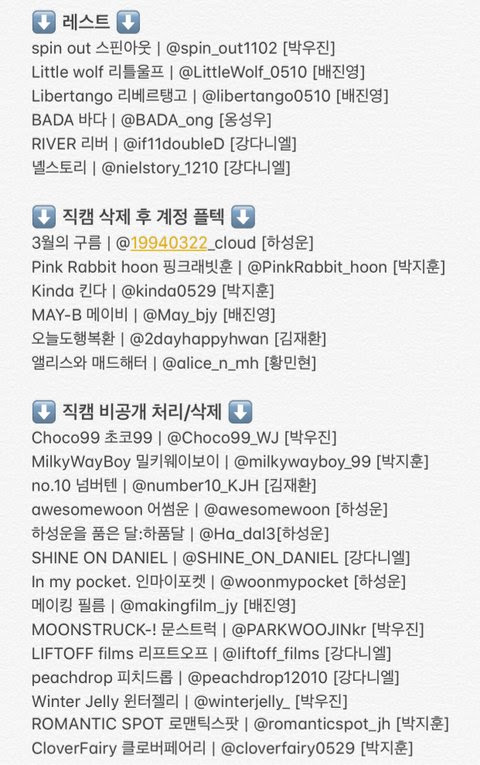 ⬇️ 레스트 ⬇️
spin out 스핀아웃 | @spin_out1102 [박우진]
Little wolf 리틀울프 | @LittleWolf_0510 [배진영]
Libertango 리베르탱고 | @libertango0510 [배진영]
BADA 바다 | @BADA_ong [옹성우]
RIVER 리버 | @if11doubleD [강다니엘]
녤스토리 | @nielstory_1210 [강다니엘]

⬇️ 직캠 삭제 후 계정 플텍 ⬇️
3월의 구름 | @19940322_cloud [하성운]
Pink Rabbit hoon 핑크래빗훈 | @PinkRabbit_hoon [박지훈]
Kinda 킨다 | @kinda0529 [박지훈]
MAY-B 메이비 | @May_bjy [배진영]
오늘도행복환 | @2dayhappyhwan [김재환]
앨리스와 매드해터 | @alice_n_mh [황민현]

⬇️ 직캠 비공개 처리/삭제 ⬇️
Choco99 초코99 | @Choco99_WJ [박우진]
MilkyWayBoy 밀키웨이보이 | @milkywayboy_99 [박지훈]
no.10 넘버텐 | @number10_KJH [김재환]
awesomewoon 어썸운 | @awesomewoon [하성운]
하성운을 품은 달:하품달 | @Ha_dal3[하성운]
SHINE ON DANIEL | @SHINE_ON_DANIEL [강다니엘]
In my pocket. 인마이포켓 | @woonmypocket [하성운]
메이킹 필름 | @makingfilm_jy [배진영]
MOONSTRUCK-! 문스트럭 | @PARKWOOJINkr [박우진]
LIFTOFF films 리프트오프 | @liftoff_films [강다니엘]
peachdrop 피치드롭 | @peachdrop12010 [강다니엘]
Winter Jelly 윈터젤리 | @winterjelly_ [박우진]
ROMANTIC SPOT 로맨틱스팟 | @romanticspot_jh [박지훈]
CloverFairy 클로버페어리 | @cloverfairy0529 [박지훈]